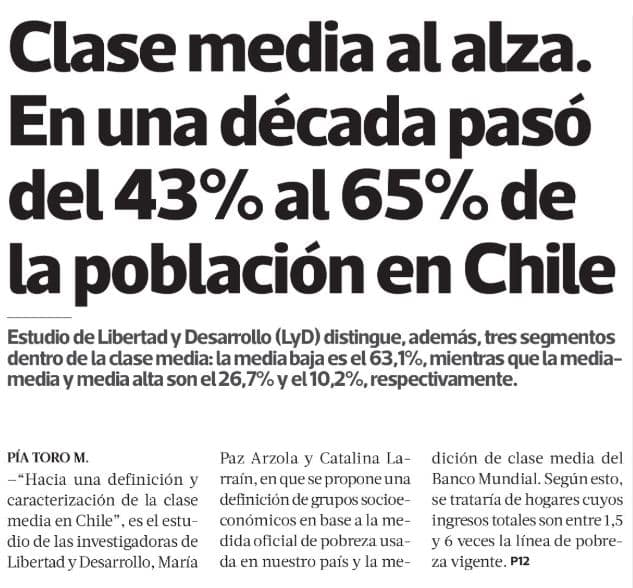 Clase media al alza. En una década pasó del 43% al 65% de la población en Chile

Estudio de Libertad y Desarrollo (LyD) distingue, además, tres segmentos dentro de la clase media: la media baja es el 63,1%, mientras que la media-media y media alta son el 26,7% y el 10,2%, respectivamente.

PÍA TORO M.

–"Hacia una definición y caracterización de la clase media en Chile", es el estudio de las investigadoras de Libertad y Desarrollo, María Paz Arzola y Catalina Larraín, en que se propone una definición de grupos socioeconómicos en base a la medida oficial de pobreza usada en nuestro país y la medición de clase media del Banco Mundial. Según esto, se trataría de hogares cuyos ingresos totales son entre 1,5 y 6 veces la línea de pobreza vigente. P12